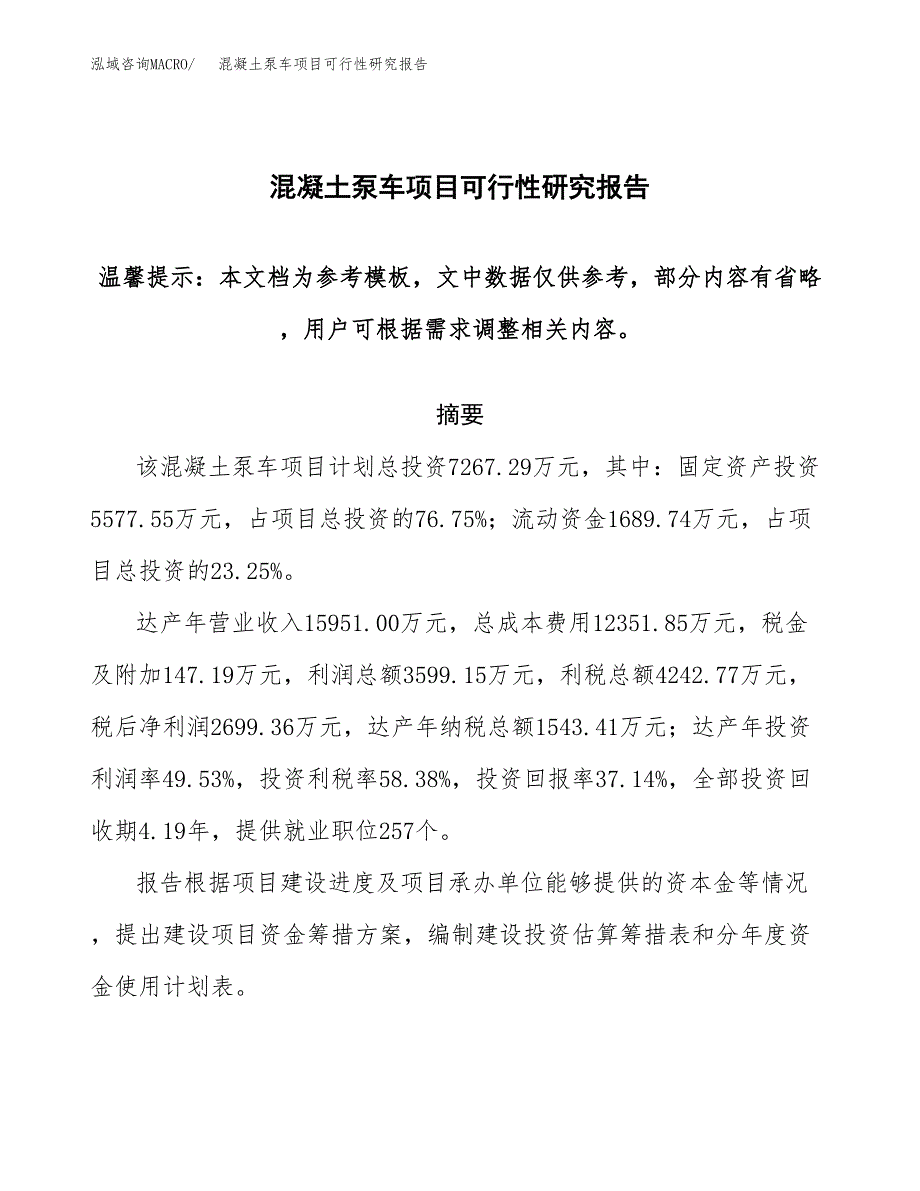 泓域咨询MACRO/　混凝土泵车项目可行性研究报告

混凝土泵车项目可行性研究报告

温馨提示：本文档为参考模板，文中数据仅供参考，部分内容有省略，用户可根据需求调整相关内容。

摘要

该混凝土泵车项目计划总投资7267.29万元，其中：固定资产投资5577.55万元，占项目总投资的76.75%；流动资金1689.74万元，占项目总投资的23.25%。

达产年营业收入15951.00万元，总成本费用12351.85万元，税金及附加147.19万元，利润总额3599.15万元，利税总额4242.77万元，税后净利润2699.36万元，达产年纳税总额1543.41万元；达产年投资利润率49.53%，投资利税率58.38%，投资回报率37.14%，全部投资回收期4.19年，提供就业职位257个。

报告根据项目建设进度及项目承办单位能够提供的资本金等情况，提出建设项目资金筹措方案，编制建设投资估算筹措表和分年度资金使用计划表。